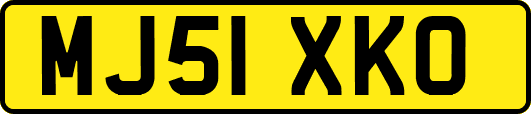 MJ51 XKO